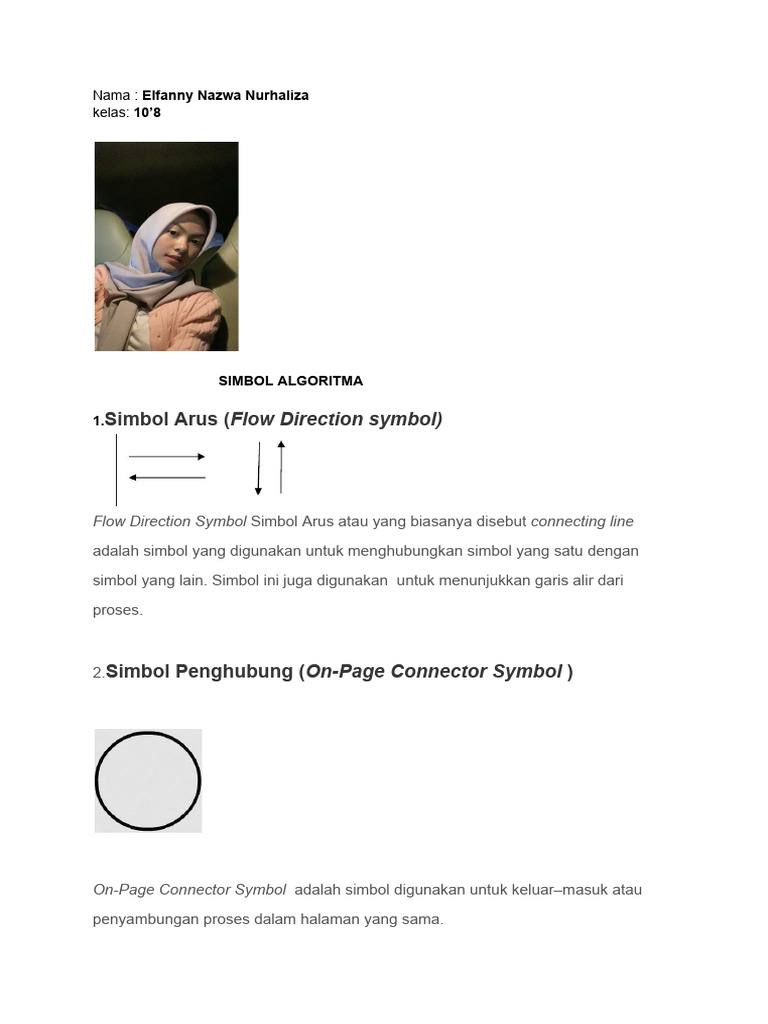 Nama : Elfanny Nazwa Nurhaliza
kelas: 10'8

SIMBOL ALGORITMA

1.Simbol Arus (Flow Direction symbol)

Flow Direction Symbol Simbol Arus atau yang biasanya disebut connecting line adalah simbol yang digunakan untuk menghubungkan simbol yang satu dengan simbol yang lain. Simbol ini juga digunakan untuk menunjukkan garis alir dari proses.

2.Simbol Penghubung (On-Page Connector Symbol )

On-Page Connector Symbol adalah simbol digunakan untuk keluar–masuk atau penyambungan proses dalam halaman yang sama.